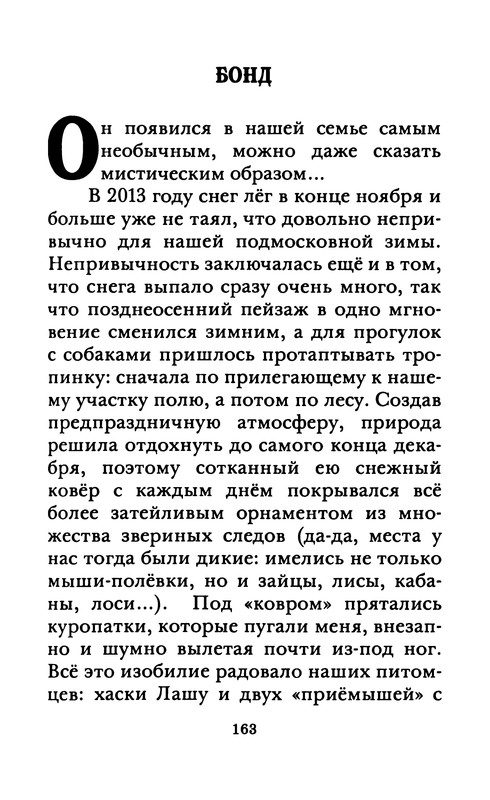 БОНД

Он появился в нашей семье самым необычным, можно даже сказать мистическим образом...

В 2013 году снег лёг в конце ноября и больше уже не таял, что довольно непривычно для нашей подмосковной зимы. Непривычность заключалась ещё и в том, что снега выпало сразу очень много, так что позднеосенний пейзаж в одно мгновение сменился зимним, а для прогулок с собаками пришлось протаптывать тропинку: сначала по прилегающему к нашему участку полю, а потом по лесу. Создав предпраздничную атмосферу, природа решила отдохнуть до самого конца декабря, поэтому сотканный ею снежный ковёр с каждым днём покрывался всё более затейливым орнаментом из множества звериных следов (да-да, места у нас тогда были дикие: имелись не только мыши-полёвки, но и зайцы, лисы, кабаны, лоси...). Под «ковром» прятались куропатки, которые пугали меня, внезапно и шумно вылетая почти из-под ног. Всё это изобилие радовало наших питомцев: хаски Лашу и двух «приёмышей» с

163